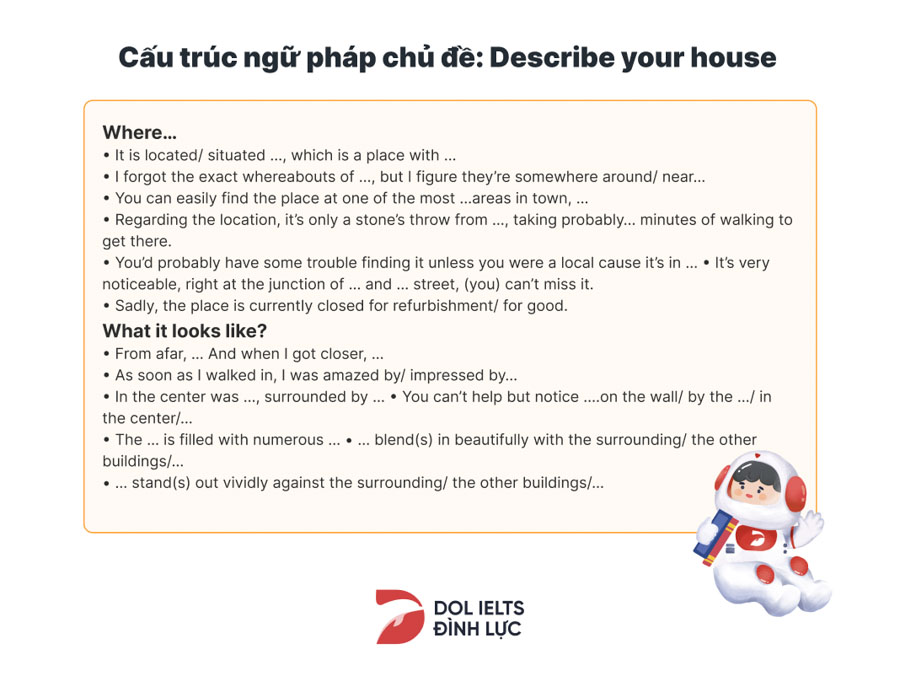 Cấu trúc ngữ pháp chủ đề: Describe your house

Where...
• It is located/ situated ..., which is a place with ...
• I forgot the exact whereabouts of ..., but I figure they're somewhere around/ near...
• You can easily find the place at one of the most ...areas in town, ...
• Regarding the location, it's only a stone's throw from ..., taking probably... minutes of walking to get there.
• You'd probably have some trouble finding it unless you were a local cause it's in ... • It's very noticeable, right at the junction of ... and ... street, (you) can't miss it.
• Sadly, the place is currently closed for refurbishment/ for good.

What it looks like?
• From afar, ... And when I got closer, ...
• As soon as I walked in, I was amazed by/ impressed by...
• In the center was ..., surrounded by ... • You can't help but notice ....on the wall/ by the .../ in the center/...
• The ... is filled with numerous ... • ... blend(s) in beautifully with the surrounding/ the other buildings/...
• ... stand(s) out vividly against the surrounding/ the other buildings/...

DOL IELTS
ĐÌNH LỰC